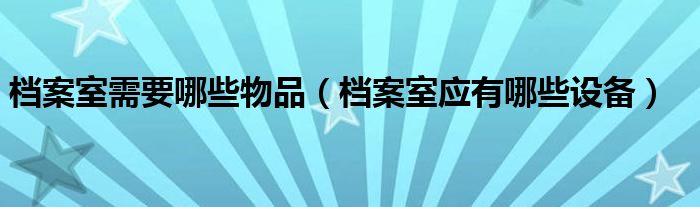 档案室需要哪些物品（档案室应有哪些设备）